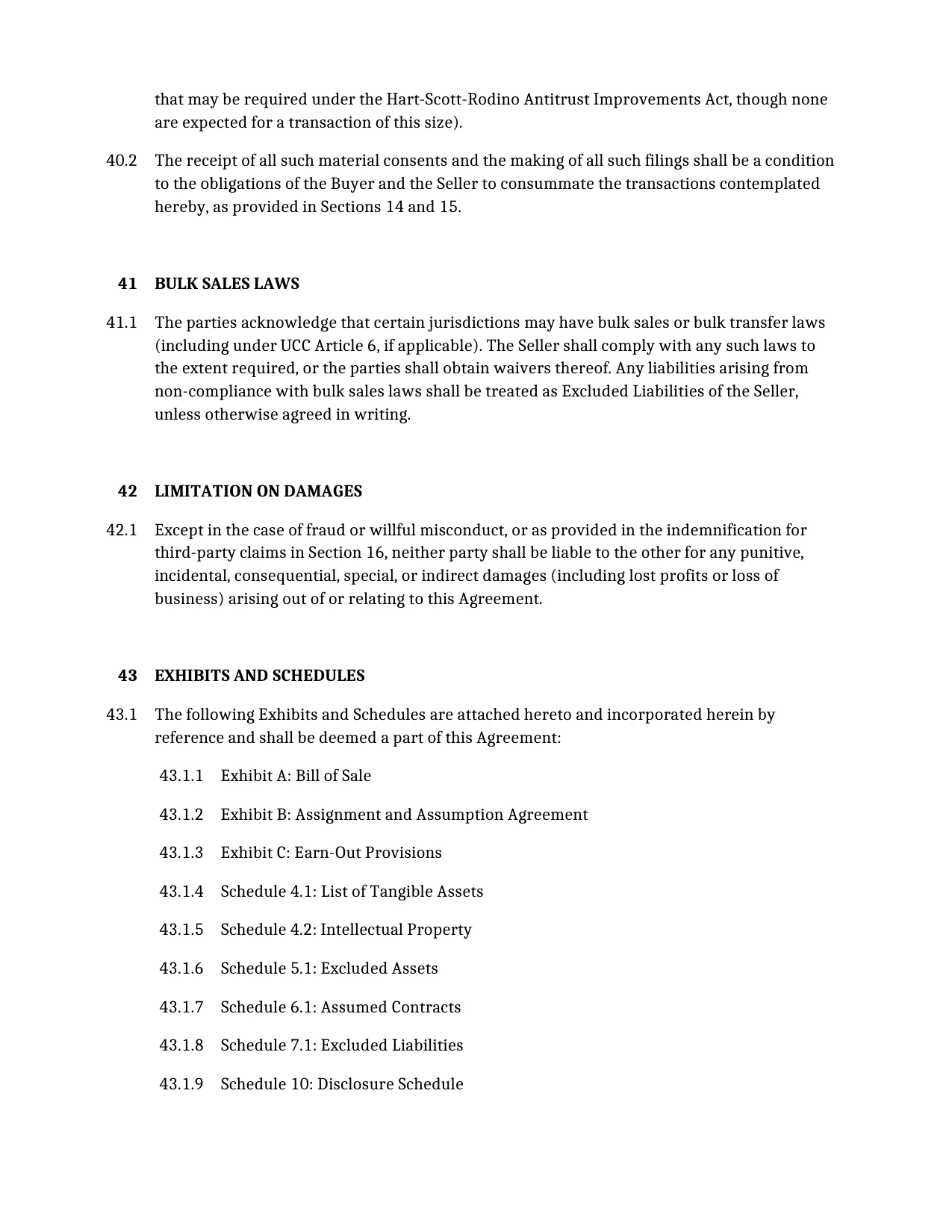 that may be required under the Hart-Scott-Rodino Antitrust Improvements Act, though none are expected for a transaction of this size).

40.2 The receipt of all such material consents and the making of all such filings shall be a condition to the obligations of the Buyer and the Seller to consummate the transactions contemplated hereby, as provided in Sections 14 and 15.

41 BULK SALES LAWS

41.1 The parties acknowledge that certain jurisdictions may have bulk sales or bulk transfer laws (including under UCC Article 6, if applicable). The Seller shall comply with any such laws to the extent required, or the parties shall obtain waivers thereof. Any liabilities arising from non-compliance with bulk sales laws shall be treated as Excluded Liabilities of the Seller, unless otherwise agreed in writing.

42 LIMITATION ON DAMAGES

42.1 Except in the case of fraud or willful misconduct, or as provided in the indemnification for third-party claims in Section 16, neither party shall be liable to the other for any punitive, incidental, consequential, special, or indirect damages (including lost profits or loss of business) arising out of or relating to this Agreement.

43 EXHIBITS AND SCHEDULES

43.1 The following Exhibits and Schedules are attached hereto and incorporated herein by reference and shall be deemed a part of this Agreement:

43.1.1 Exhibit A: Bill of Sale

43.1.2 Exhibit B: Assignment and Assumption Agreement

43.1.3 Exhibit C: Earn-Out Provisions

43.1.4 Schedule 4.1: List of Tangible Assets

43.1.5 Schedule 4.2: Intellectual Property

43.1.6 Schedule 5.1: Excluded Assets

43.1.7 Schedule 6.1: Assumed Contracts

43.1.8 Schedule 7.1: Excluded Liabilities

43.1.9 Schedule 10: Disclosure Schedule